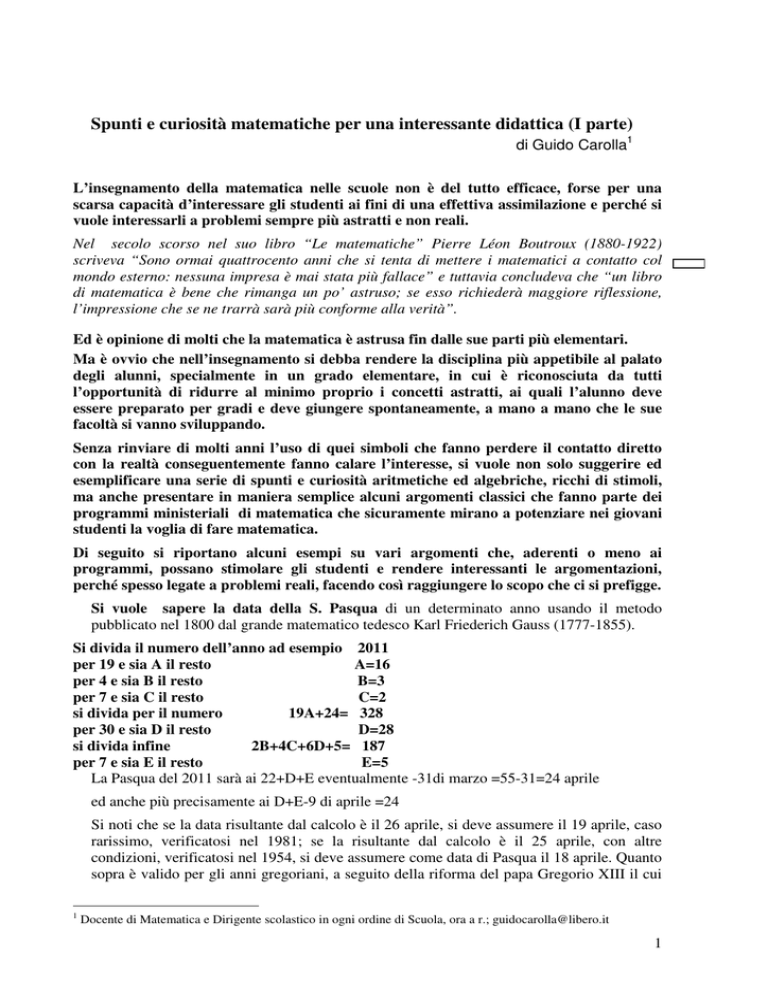 Spunti e curiosità matematiche per una interessante didattica (I parte)

di Guido Carolla$^{1}$

L'insegnamento della matematica nelle scuole non è del tutto efficace, forse per una scarsa capacità d'interessare gli studenti ai fini di una effettiva assimilazione e perché si vuole interessarli a problemi sempre più astratti e non reali.

Nel secolo scorso nel suo libro "Le matematiche" Pierre Léon Boutroux (1880-1922) scriveva "Sono ormai quattrocento anni che si tenta di mettere i matematici a contatto col mondo esterno: nessuna impresa è mai stata più fallace" e tuttavia concludeva che "un libro di matematica è bene che rimanga un po' astruso; se esso richiederà maggiore riflessione, l'impressione che se ne trarrà sarà più conforme alla verità".

Ed è opinione di molti che la matematica è astrusa fin dalle sue parti più elementari.
Ma è ovvio che nell'insegnamento si debba rendere la disciplina più appetibile al palato degli alunni, specialmente in un grado elementare, in cui è riconosciuta da tutti l'opportunità di ridurre al minimo proprio i concetti astratti, ai quali l'alunno deve essere preparato per gradi e deve giungere spontaneamente, a mano a mano che le sue facoltà si vanno sviluppando.

Senza rinviare di molti anni l'uso di quei simboli che fanno perdere il contatto diretto con la realtà conseguentemente fanno calare l'interesse, si vuole non solo suggerire ed esemplificare una serie di spunti e curiosità aritmetiche ed algebriche, ricchi di stimoli, ma anche presentare in maniera semplice alcuni argomenti classici che fanno parte dei programmi ministeriali di matematica che sicuramente mirano a potenziare nei giovani studenti la voglia di fare matematica.

Di seguito si riportano alcuni esempi su vari argomenti che, aderenti o meno ai programmi, possano stimolare gli studenti e rendere interessanti le argomentazioni, perché spesso legate a problemi reali, facendo così raggiungere lo scopo che ci si prefigge.

Si vuole sapere la data della S. Pasqua di un determinato anno usando il metodo pubblicato nel 1800 dal grande matematico tedesco Karl Friederich Gauss (1777-1855).

Si divida il numero dell'anno ad esempio 2011
per 19 e sia A il resto A=16
per 4 e sia B il resto B=3
per 7 e sia C il resto C=2
si divida per il numero 19A+24= 328
per 30 e sia D il resto D=28
si divida infine 2B+4C+6D+5= 187
per 7 e sia E il resto E=5

La Pasqua del 2011 sarà ai 22+D+E eventualmente -31di marzo =55-31=24 aprile

ed anche più precisamente ai D+E-9 di aprile =24

Si noti che se la data risultante dal calcolo è il 26 aprile, si deve assumere il 19 aprile, caso rarissimo, verificatosi nel 1981; se la risultante dal calcolo è il 25 aprile, con altre condizioni, verificatosi nel 1954, si deve assumere come data di Pasqua il 18 aprile. Quanto sopra è valido per gli anni gregoriani, a seguito della riforma del papa Gregorio XIII il cui

$^{1}$ Docente di Matematica e Dirigente scolastico in ogni ordine di Scuola, ora a r.; guidocarolla@libero.it

1